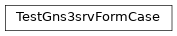 TestGns3srvFormCase